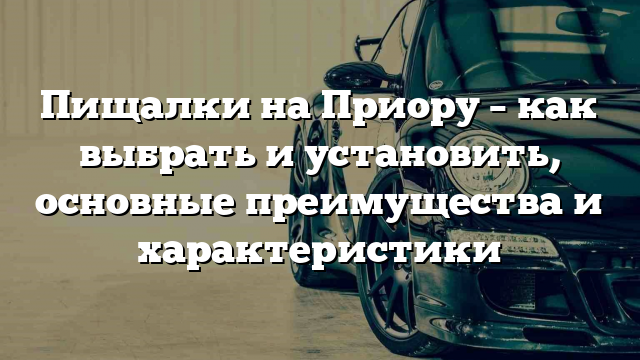 Пищалки на Приору – как выбрать и установить, основные преимущества и характеристики